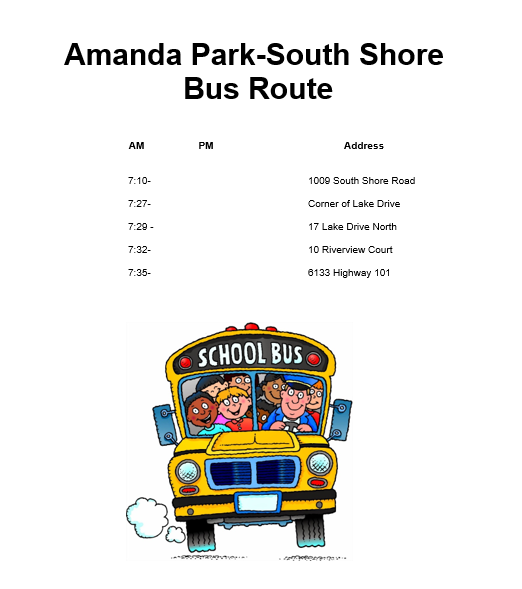 Amanda Park-South Shore Bus Route

| AM | PM | Address |
|---|---|---|
| 7:10- | | 1009 South Shore Road |
| 7:27- | | Corner of Lake Drive |
| 7:29 - | | 17 Lake Drive North |
| 7:32- | | 10 Riverview Court |
| 7:35- | | 6133 Highway 101 |

SCHOOL BUS